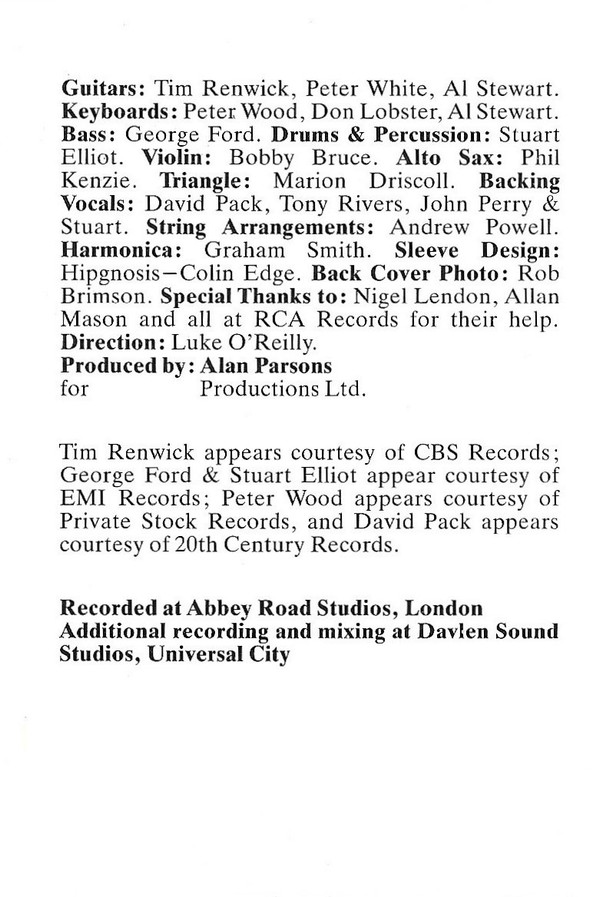 **Guitars:** Tim Renwick, Peter White, Al Stewart. **Keyboards:** Peter Wood, Don Lobster, Al Stewart. **Bass:** George Ford. **Drums & Percussion:** Stuart Elliot. **Violin:** Bobby Bruce. **Alto Sax:** Phil Kenzie. **Triangle:** Marion Driscoll. **Backing Vocals:** David Pack, Tony Rivers, John Perry & Stuart. **String Arrangements:** Andrew Powell. **Harmonica:** Graham Smith. **Sleeve Design:** Hipgnosis–Colin Edge. **Back Cover Photo:** Rob Brimson. **Special Thanks to:** Nigel Lendon, Allan Mason and all at RCA Records for their help. **Direction:** Luke O'Reilly.
**Produced by: Alan Parsons**
for Productions Ltd.

Tim Renwick appears courtesy of CBS Records; George Ford & Stuart Elliot appear courtesy of EMI Records; Peter Wood appears courtesy of Private Stock Records, and David Pack appears courtesy of 20th Century Records.

**Recorded at Abbey Road Studios, London**
**Additional recording and mixing at Davlen Sound Studios, Universal City**